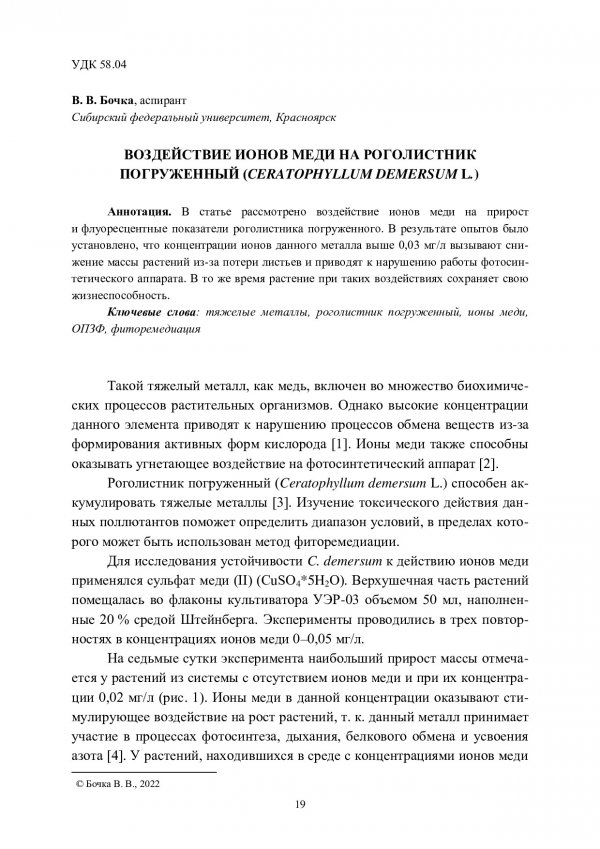 УДК 58.04

В. В. Бочка, аспирант
Сибирский федеральный университет, Красноярск

ВОЗДЕЙСТВИЕ ИОНОВ МЕДИ НА РОГОЛИСТНИК ПОГРУЖЕННЫЙ (CERATOPHYLLUM DEMERSUM L.)

Аннотация. В статье рассмотрено воздействие ионов меди на прирост и флуоресцентные показатели роголистника погруженного. В результате опытов было установлено, что концентрации ионов данного металла выше 0,03 мг/л вызывают снижение массы растений из-за потери листьев и приводят к нарушению работы фотосинтетического аппарата. В то же время растение при таких воздействиях сохраняет свою жизнеспособность.

Ключевые слова: тяжелые металлы, роголистник погруженный, ионы меди, ОПЗФ, фиторемедиация

Такой тяжелый металл, как медь, включен во множество биохимических процессов растительных организмов. Однако высокие концентрации данного элемента приводят к нарушению процессов обмена веществ из-за формирования активных форм кислорода [1]. Ионы меди также способны оказывать угнетающее воздействие на фотосинтетический аппарат [2].

Роголистник погруженный (Ceratophyllum demersum L.) способен аккумулировать тяжелые металлы [3]. Изучение токсического действия данных поллютантов поможет определить диапазон условий, в пределах которого может быть использован метод фиторемедиации.

Для исследования устойчивости C. demersum к действию ионов меди применялся сульфат меди (II) ($CuSO_4*5H_2O$). Верхушечная часть растений помещалась во флаконы культиватора УЭР-03 объемом 50 мл, наполненные 20 % средой Штейнберга. Эксперименты проводились в трех повторностях в концентрациях ионов меди 0–0,05 мг/л.

На седьмые сутки эксперимента наибольший прирост массы отмечается у растений из системы с отсутствием ионов меди и при их концентрации 0,02 мг/л (рис. 1). Ионы меди в данной концентрации оказывают стимулирующее воздействие на рост растений, т. к. данный металл принимает участие в процессах фотосинтеза, дыхания, белкового обмена и усвоения азота [4]. У растений, находившихся в среде с концентрациями ионов меди

© Бочка В. В., 2022

19